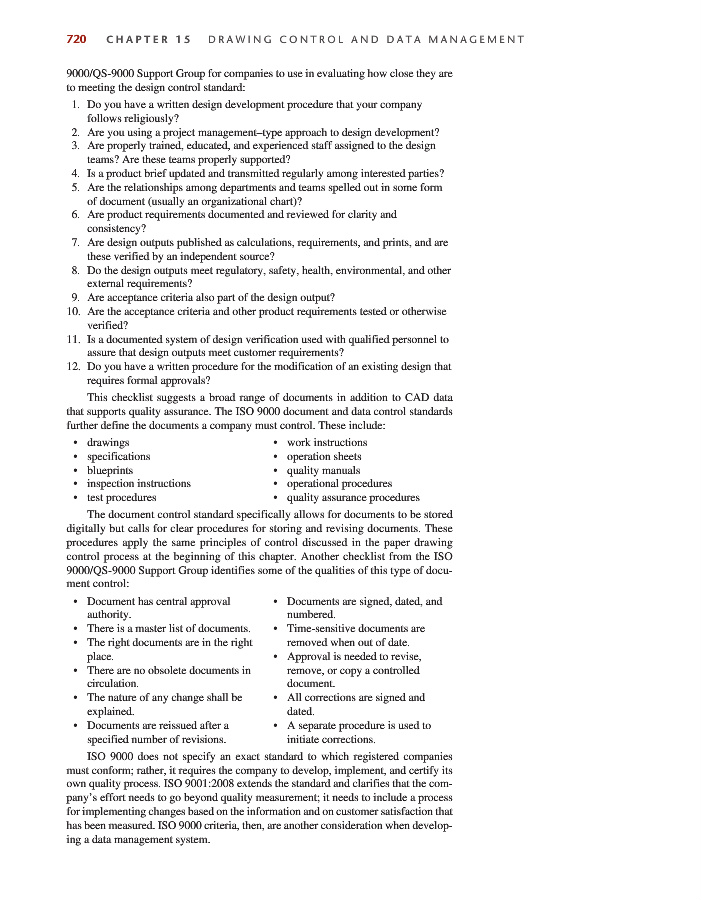 720 CHAPTER 15 DRAWING CONTROL AND DATA MANAGEMENT

9000/QS-9000 Support Group for companies to use in evaluating how close they are to meeting the design control standard:

1. Do you have a written design development procedure that your company follows religiously?
2. Are you using a project management–type approach to design development?
3. Are properly trained, educated, and experienced staff assigned to the design teams? Are these teams properly supported?
4. Is a product brief updated and transmitted regularly among interested parties?
5. Are the relationships among departments and teams spelled out in some form of document (usually an organizational chart)?
6. Are product requirements documented and reviewed for clarity and consistency?
7. Are design outputs published as calculations, requirements, and prints, and are these verified by an independent source?
8. Do the design outputs meet regulatory, safety, health, environmental, and other external requirements?
9. Are acceptance criteria also part of the design output?
10. Are the acceptance criteria and other product requirements tested or otherwise verified?
11. Is a documented system of design verification used with qualified personnel to assure that design outputs meet customer requirements?
12. Do you have a written procedure for the modification of an existing design that requires formal approvals?

This checklist suggests a broad range of documents in addition to CAD data that supports quality assurance. The ISO 9000 document and data control standards further define the documents a company must control. These include:

• drawings
• specifications
• blueprints
• inspection instructions
• test procedures

• work instructions
• operation sheets
• quality manuals
• operational procedures
• quality assurance procedures

The document control standard specifically allows for documents to be stored digitally but calls for clear procedures for storing and revising documents. These procedures apply the same principles of control discussed in the paper drawing control process at the beginning of this chapter. Another checklist from the ISO 9000/QS-9000 Support Group identifies some of the qualities of this type of document control:

• Document has central approval authority.
• There is a master list of documents.
• The right documents are in the right place.
• There are no obsolete documents in circulation.
• The nature of any change shall be explained.
• Documents are reissued after a specified number of revisions.

• Documents are signed, dated, and numbered.
• Time-sensitive documents are removed when out of date.
• Approval is needed to revise, remove, or copy a controlled document.
• All corrections are signed and dated.
• A separate procedure is used to initiate corrections.

ISO 9000 does not specify an exact standard to which registered companies must conform; rather, it requires the company to develop, implement, and certify its own quality process. ISO 9001:2008 extends the standard and clarifies that the company's effort needs to go beyond quality measurement; it needs to include a process for implementing changes based on the information and on customer satisfaction that has been measured. ISO 9000 criteria, then, are another consideration when developing a data management system.